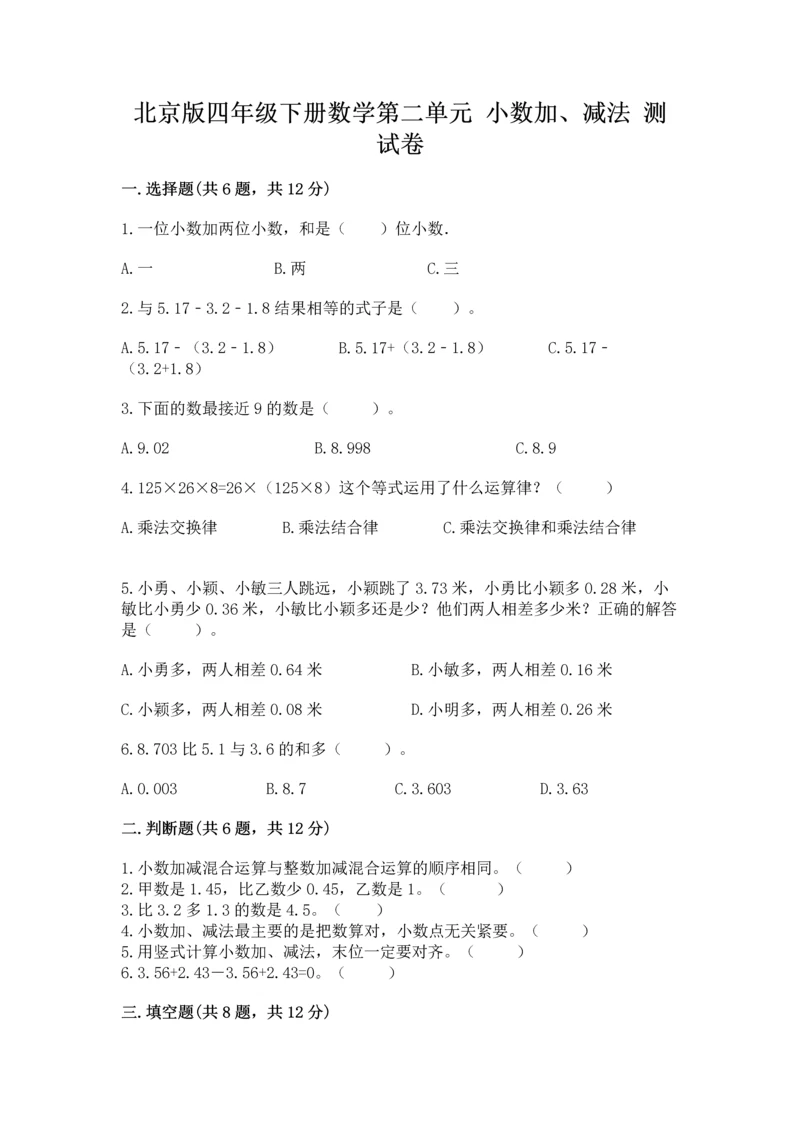 北京版四年级下册数学第二单元 小数加、减法 测试卷

一.选择题(共6题，共12分)

1.一位小数加两位小数，和是（　　）位小数.

A.一　　　　B.两　　　　C.三

2.与5.17－3.2－1.8结果相等的式子是（　　）。

A.5.17－（3.2－1.8）　　B.5.17+（3.2－1.8）　　C.5.17－（3.2+1.8）

3.下面的数最接近9的数是（　　）。

A.9.02　　　　B.8.998　　　　C.8.9

4.125×26×8=26×（125×8）这个等式运用了什么运算律？（　　）

A.乘法交换律　　　B.乘法结合律　　　C.乘法交换律和乘法结合律

5.小勇、小颖、小敏三人跳远，小颖跳了3.73米，小勇比小颖多0.28米，小敏比小勇少0.36米，小敏比小颖多还是少？他们两人相差多少米？正确的解答是（　　）。

A.小勇多，两人相差0.64米　　　　B.小敏多，两人相差0.16米

C.小颖多，两人相差0.08米　　　　D.小明多，两人相差0.26米

6.8.703比5.1与3.6的和多（　　）。

A.0.003　　　B.8.7　　　C.3.603　　　D.3.63

二.判断题(共6题，共12分)

1.小数加减混合运算与整数加减混合运算的顺序相同。（　　）
2.甲数是1.45，比乙数少0.45，乙数是1。（　　）
3.比3.2多1.3的数是4.5。（　　）
4.小数加、减法最主要的是把数算对，小数点无关紧要。（　　）
5.用竖式计算小数加、减法，末位一定要对齐。（　　）
6.3.56+2.43－3.56+2.43=0。（　　）

三.填空题(共8题，共12分)